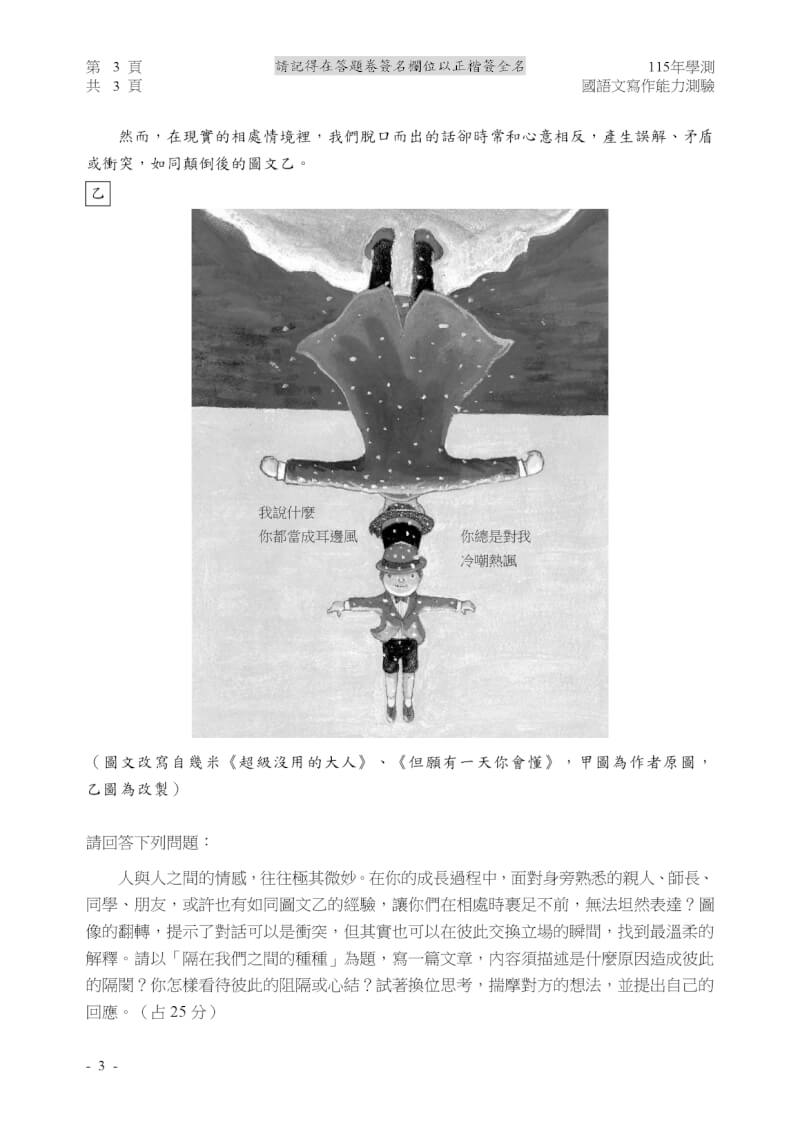 第 3 頁
共 3 頁

請記得在答題卷簽名欄位以正楷簽全名

115年學測
國語文寫作能力測驗

然而，在現實的相處情境裡，我們脫口而出的話卻時常和心意相反，產生誤解、矛盾或衝突，如同顛倒後的圖文乙。

乙

我說什麼
你都當成耳邊風

你總是對我
冷嘲熱諷

（圖文改寫自幾米《超級沒用的大人》、《但願有一天你會懂》，甲圖為作者原圖，乙圖為改製）

請回答下列問題：

人與人之間的情感，往往極其微妙。在你的成長過程中，面對身旁熟悉的親人、師長、同學、朋友，或許也有如同圖文乙的經驗，讓你們在相處時裹足不前，無法坦然表達？圖像的翻轉，提示了對話可以是衝突，但其實也可以在彼此交換立場的瞬間，找到最溫柔的解釋。請以「隔在我們之間的種種」為題，寫一篇文章，內容須描述是什麼原因造成彼此的隔閡？你怎樣看待彼此的阻隔或心結？試著換位思考，揣摩對方的想法，並提出自己的回應。（占 25 分）

- 3 -